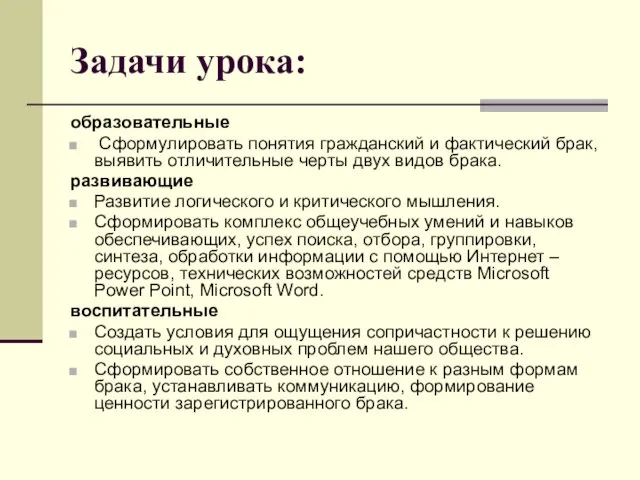 Задачи урока:

образовательные

Сформулировать понятия гражданский и фактический брак, выявить отличительные черты двух видов брака.

развивающие

Развитие логического и критического мышления.

Сформировать комплекс общеучебных умений и навыков обеспечивающих, успех поиска, отбора, группировки, синтеза, обработки информации с помощью Интернет – ресурсов, технических возможностей средств Microsoft Power Point, Microsoft Word.

воспитательные

Создать условия для ощущения сопричастности к решению социальных и духовных проблем нашего общества.

Сформировать собственное отношение к разным формам брака, устанавливать коммуникацию, формирование ценности зарегистрированного брака.